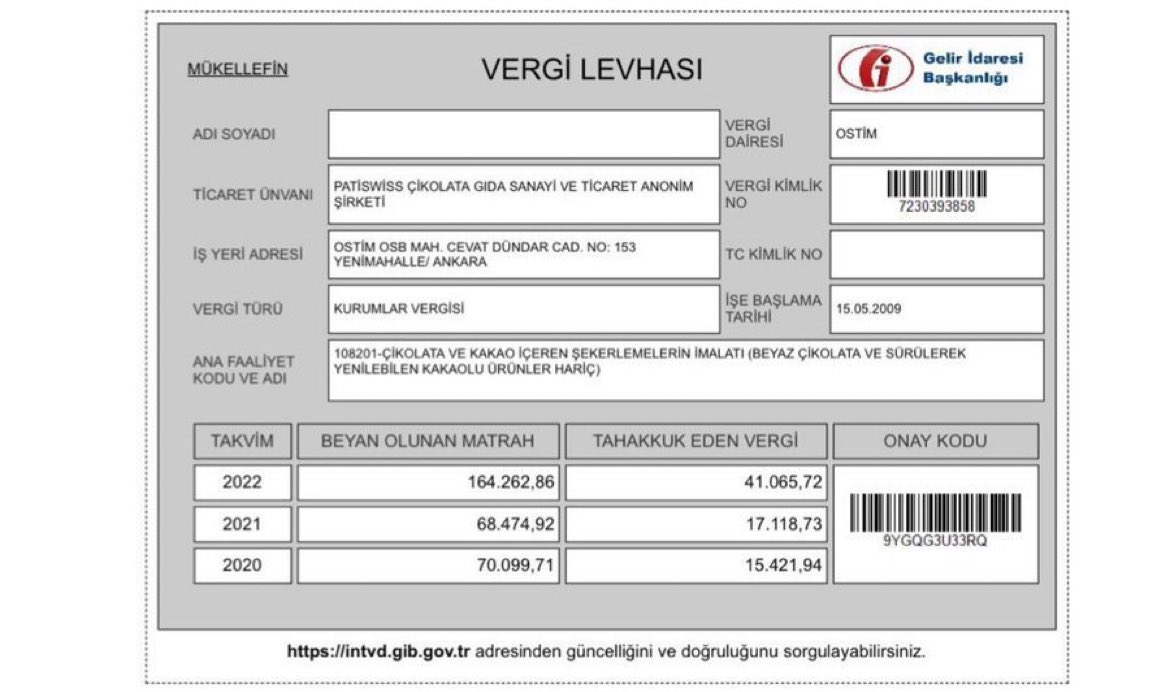 MÜKELLEFİN

VERGİ LEVHASI

Gelir İdaresi Başkanlığı

ADI SOYADI

VERGİ DAİRESİ

OSTİM

TİCARET ÜNVANI

PATİSWİSS ÇİKOLATA GIDA SANAYİ VE TİCARET ANONİM ŞİRKETİ

VERGİ KİMLİK NO

7230393858

İŞ YERİ ADRESİ

OSTİM OSB MAH. CEVAT DÜNDAR CAD. NO: 153 YENİMAHALLE/ ANKARA

TC KİMLİK NO

VERGİ TÜRÜ

KURUMLAR VERGİSİ

İŞE BAŞLAMA TARİHİ

15.05.2009

ANA FAALİYET KODU VE ADI

108201-ÇİKOLATA VE KAKAO İÇEREN ŞEKERLEMELERİN İMALATI (BEYAZ ÇİKOLATA VE SÜRÜLEREK YENİLEBİLEN KAKAOLU ÜRÜNLER HARİÇ)

| TAKVİM | BEYAN OLUNAN MATRAH | TAHAKKUK EDEN VERGİ | ONAY KODU |
|---|---|---|---|
| 2022 | 164.262,86 | 41.065,72 | 9YGQG3U33RQ |
| 2021 | 68.474,92 | 17.118,73 | |
| 2020 | 70.099,71 | 15.421,94 | |

https://intvd.gib.gov.tr adresinden güncelliğini ve doğruluğunu sorgulayabilirsiniz.